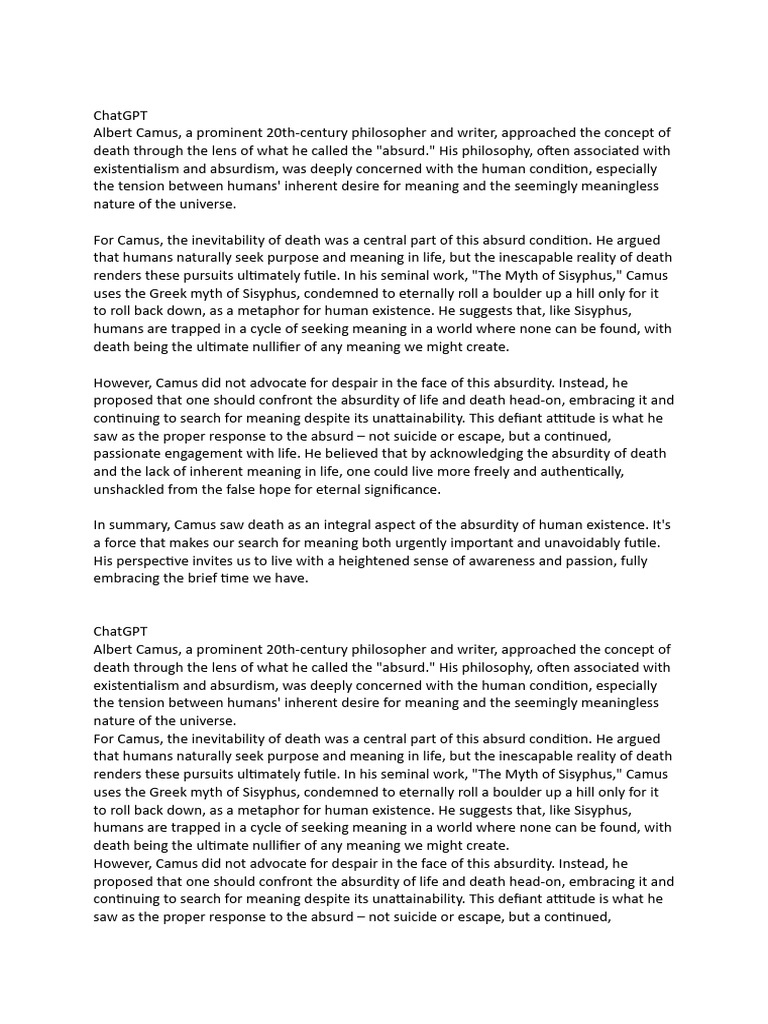 ChatGPT
Albert Camus, a prominent 20th-century philosopher and writer, approached the concept of death through the lens of what he called the "absurd." His philosophy, often associated with existentialism and absurdism, was deeply concerned with the human condition, especially the tension between humans' inherent desire for meaning and the seemingly meaningless nature of the universe.

For Camus, the inevitability of death was a central part of this absurd condition. He argued that humans naturally seek purpose and meaning in life, but the inescapable reality of death renders these pursuits ultimately futile. In his seminal work, "The Myth of Sisyphus," Camus uses the Greek myth of Sisyphus, condemned to eternally roll a boulder up a hill only for it to roll back down, as a metaphor for human existence. He suggests that, like Sisyphus, humans are trapped in a cycle of seeking meaning in a world where none can be found, with death being the ultimate nullifier of any meaning we might create.

However, Camus did not advocate for despair in the face of this absurdity. Instead, he proposed that one should confront the absurdity of life and death head-on, embracing it and continuing to search for meaning despite its unattainability. This defiant attitude is what he saw as the proper response to the absurd – not suicide or escape, but a continued, passionate engagement with life. He believed that by acknowledging the absurdity of death and the lack of inherent meaning in life, one could live more freely and authentically, unshackled from the false hope for eternal significance.

In summary, Camus saw death as an integral aspect of the absurdity of human existence. It's a force that makes our search for meaning both urgently important and unavoidably futile. His perspective invites us to live with a heightened sense of awareness and passion, fully embracing the brief time we have.

ChatGPT
Albert Camus, a prominent 20th-century philosopher and writer, approached the concept of death through the lens of what he called the "absurd." His philosophy, often associated with existentialism and absurdism, was deeply concerned with the human condition, especially the tension between humans' inherent desire for meaning and the seemingly meaningless nature of the universe.
For Camus, the inevitability of death was a central part of this absurd condition. He argued that humans naturally seek purpose and meaning in life, but the inescapable reality of death renders these pursuits ultimately futile. In his seminal work, "The Myth of Sisyphus," Camus uses the Greek myth of Sisyphus, condemned to eternally roll a boulder up a hill only for it to roll back down, as a metaphor for human existence. He suggests that, like Sisyphus, humans are trapped in a cycle of seeking meaning in a world where none can be found, with death being the ultimate nullifier of any meaning we might create.
However, Camus did not advocate for despair in the face of this absurdity. Instead, he proposed that one should confront the absurdity of life and death head-on, embracing it and continuing to search for meaning despite its unattainability. This defiant attitude is what he saw as the proper response to the absurd – not suicide or escape, but a continued,